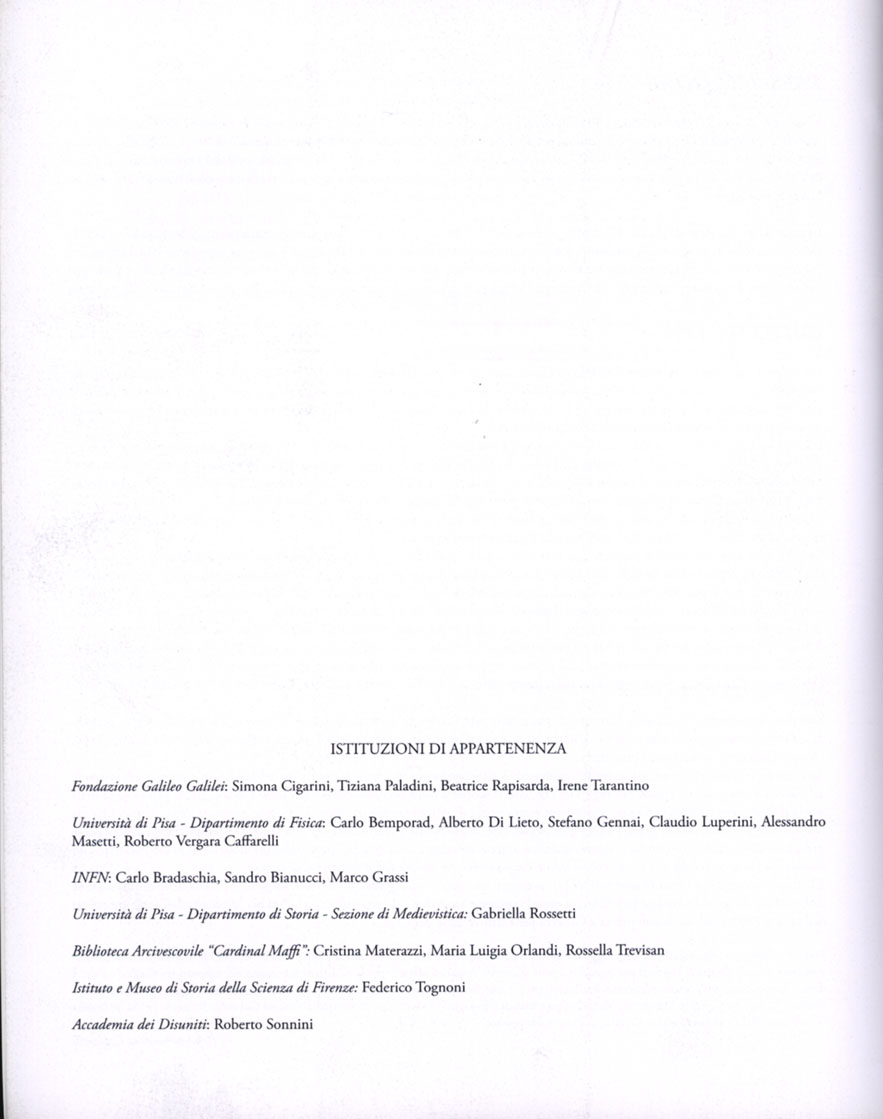 ISTITUZIONI DI APPARTENENZA

Fondazione Galileo Galilei: Simona Cigarini, Tiziana Paladini, Beatrice Rapisarda, Irene Tarantino

Università di Pisa - Dipartimento di Fisica: Carlo Bemporad, Alberto Di Lieto, Stefano Gennai, Claudio Luperini, Alessandro Masetti, Roberto Vergara Caffarelli

INFN: Carlo Bradaschia, Sandro Bianucci, Marco Grassi

Università di Pisa - Dipartimento di Storia - Sezione di Medievistica: Gabriella Rossetti

Biblioteca Arcivescovile "Cardinal Maffi": Cristina Materazzi, Maria Luigia Orlandi, Rossella Trevisan

Istituto e Museo di Storia della Scienza di Firenze: Federico Tognoni

Accademia dei Disuniti: Roberto Sonnini